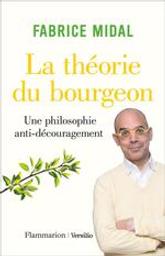 FABRICE MIDAL

La théorie du bourgeon

Une philosophie anti-découragement

Flammarion | Versilio